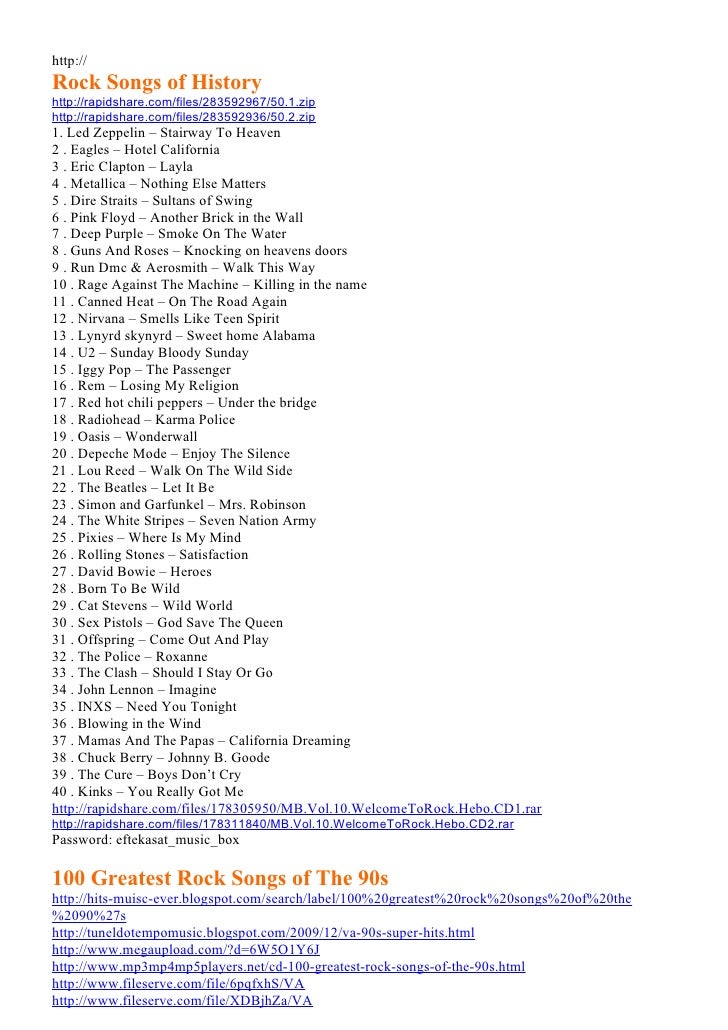 http://
Rock Songs of History
http://rapidshare.com/files/283592967/50.1.zip
http://rapidshare.com/files/283592936/50.2.zip
1. Led Zeppelin – Stairway To Heaven
2 . Eagles – Hotel California
3 . Eric Clapton – Layla
4 . Metallica – Nothing Else Matters
5 . Dire Straits – Sultans of Swing
6 . Pink Floyd – Another Brick in the Wall
7 . Deep Purple – Smoke On The Water
8 . Guns And Roses – Knocking on heavens doors
9 . Run Dmc & Aerosmith – Walk This Way
10 . Rage Against The Machine – Killing in the name
11 . Canned Heat – On The Road Again
12 . Nirvana – Smells Like Teen Spirit
13 . Lynyrd skynyrd – Sweet home Alabama
14 . U2 – Sunday Bloody Sunday
15 . Iggy Pop – The Passenger
16 . Rem – Losing My Religion
17 . Red hot chili peppers – Under the bridge
18 . Radiohead – Karma Police
19 . Oasis – Wonderwall
20 . Depeche Mode – Enjoy The Silence
21 . Lou Reed – Walk On The Wild Side
22 . The Beatles – Let It Be
23 . Simon and Garfunkel – Mrs. Robinson
24 . The White Stripes – Seven Nation Army
25 . Pixies – Where Is My Mind
26 . Rolling Stones – Satisfaction
27 . David Bowie – Heroes
28 . Born To Be Wild
29 . Cat Stevens – Wild World
30 . Sex Pistols – God Save The Queen
31 . Offspring – Come Out And Play
32 . The Police – Roxanne
33 . The Clash – Should I Stay Or Go
34 . John Lennon – Imagine
35 . INXS – Need You Tonight
36 . Blowing in the Wind
37 . Mamas And The Papas – California Dreaming
38 . Chuck Berry – Johnny B. Goode
39 . The Cure – Boys Don't Cry
40 . Kinks – You Really Got Me
http://rapidshare.com/files/178305950/MB.Vol.10.WelcomeToRock.Hebo.CD1.rar
http://rapidshare.com/files/178311840/MB.Vol.10.WelcomeToRock.Hebo.CD2.rar
Password: eftekasat_music_box

100 Greatest Rock Songs of The 90s
http://hits-muisc-ever.blogspot.com/search/label/100%20greatest%20rock%20songs%20of%20the%2090%27s
http://tuneldotempomusic.blogspot.com/2009/12/va-90s-super-hits.html
http://www.megaupload.com/?d=6W5O1Y6J
http://www.mp3mp4mp5players.net/cd-100-greatest-rock-songs-of-the-90s.html
http://www.fileserve.com/file/6pqfxhS/VA
http://www.fileserve.com/file/XDBjhZa/VA